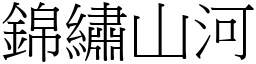 錦繡山河